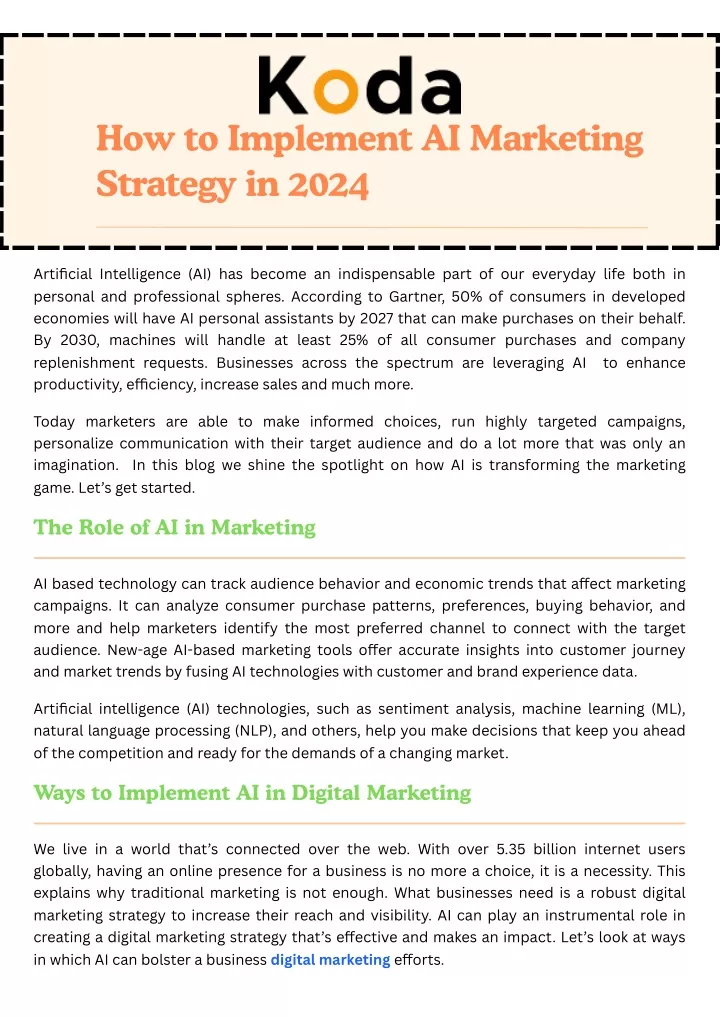 Koda

How to Implement AI Marketing Strategy in 2024

Artificial Intelligence (AI) has become an indispensable part of our everyday life both in personal and professional spheres. According to Gartner, 50% of consumers in developed economies will have AI personal assistants by 2027 that can make purchases on their behalf. By 2030, machines will handle at least 25% of all consumer purchases and company replenishment requests. Businesses across the spectrum are leveraging AI to enhance productivity, efficiency, increase sales and much more.

Today marketers are able to make informed choices, run highly targeted campaigns, personalize communication with their target audience and do a lot more that was only an imagination. In this blog we shine the spotlight on how AI is transforming the marketing game. Let's get started.

The Role of AI in Marketing

AI based technology can track audience behavior and economic trends that affect marketing campaigns. It can analyze consumer purchase patterns, preferences, buying behavior, and more and help marketers identify the most preferred channel to connect with the target audience. New-age AI-based marketing tools offer accurate insights into customer journey and market trends by fusing AI technologies with customer and brand experience data.

Artificial intelligence (AI) technologies, such as sentiment analysis, machine learning (ML), natural language processing (NLP), and others, help you make decisions that keep you ahead of the competition and ready for the demands of a changing market.

Ways to Implement AI in Digital Marketing

We live in a world that's connected over the web. With over 5.35 billion internet users globally, having an online presence for a business is no more a choice, it is a necessity. This explains why traditional marketing is not enough. What businesses need is a robust digital marketing strategy to increase their reach and visibility. AI can play an instrumental role in creating a digital marketing strategy that's effective and makes an impact. Let's look at ways in which AI can bolster a business digital marketing efforts.